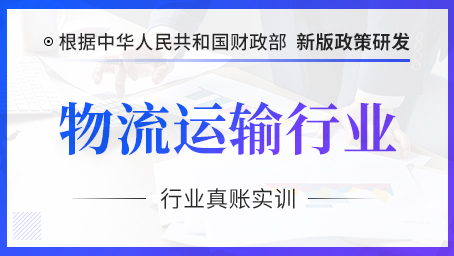 根据中华人民共和国财政部 新版政策研发

物流运输行业

行业真账实训